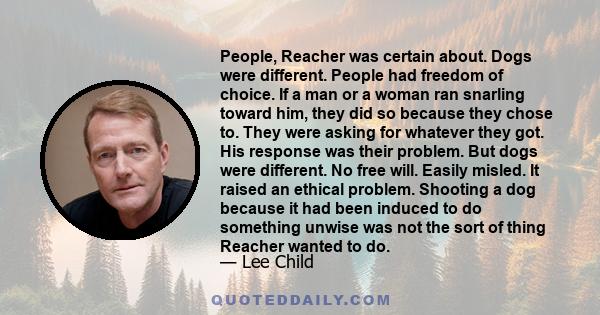 People, Reacher was certain about. Dogs were different. People had freedom of choice. If a man or a woman ran snarling toward him, they did so because they chose to. They were asking for whatever they got. His response was their problem. But dogs were different. No free will. Easily misled. It raised an ethical problem. Shooting a dog because it had been induced to do something unwise was not the sort of thing Reacher wanted to do.
— Lee Child

QUOTEDDAILY.COM